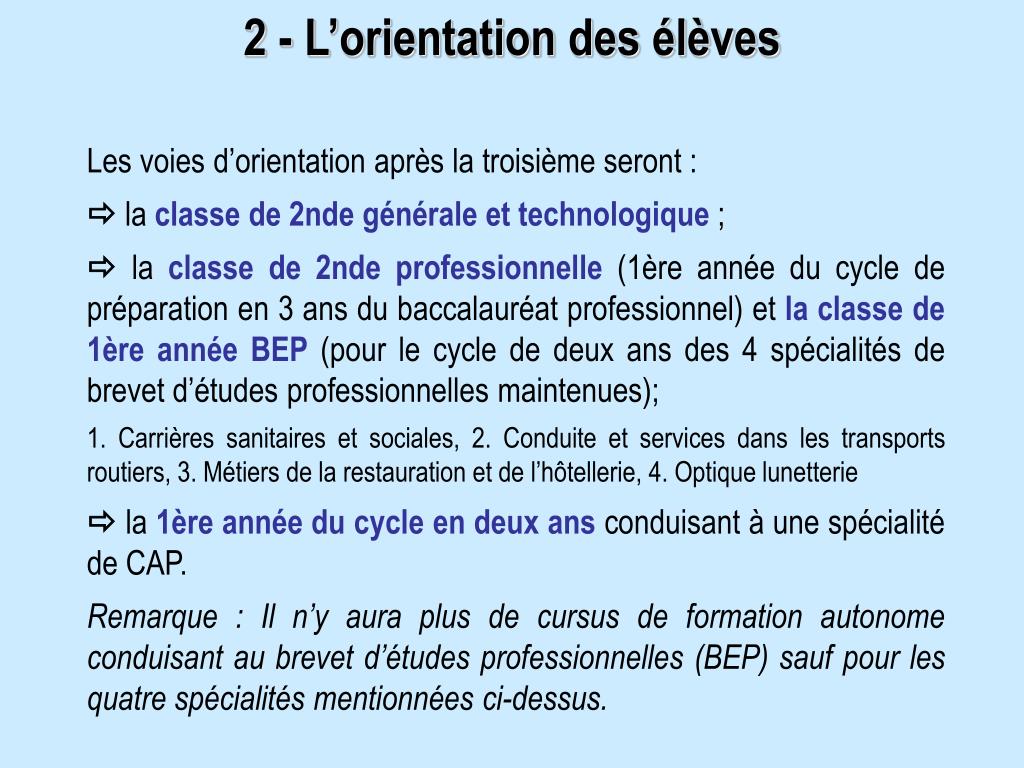 2 - L’orientation des élèves

Les voies d’orientation après la troisième seront :

⇨ la classe de 2nde générale et technologique ;

⇨ la classe de 2nde professionnelle (1ère année du cycle de préparation en 3 ans du baccalauréat professionnel) et la classe de 1ère année BEP (pour le cycle de deux ans des 4 spécialités de brevet d’études professionnelles maintenues);

1. Carrières sanitaires et sociales, 2. Conduite et services dans les transports routiers, 3. Métiers de la restauration et de l’hôtellerie, 4. Optique lunetterie

⇨ la 1ère année du cycle en deux ans conduisant à une spécialité de CAP.

Remarque : Il n’y aura plus de cursus de formation autonome conduisant au brevet d’études professionnelles (BEP) sauf pour les quatre spécialités mentionnées ci-dessus.